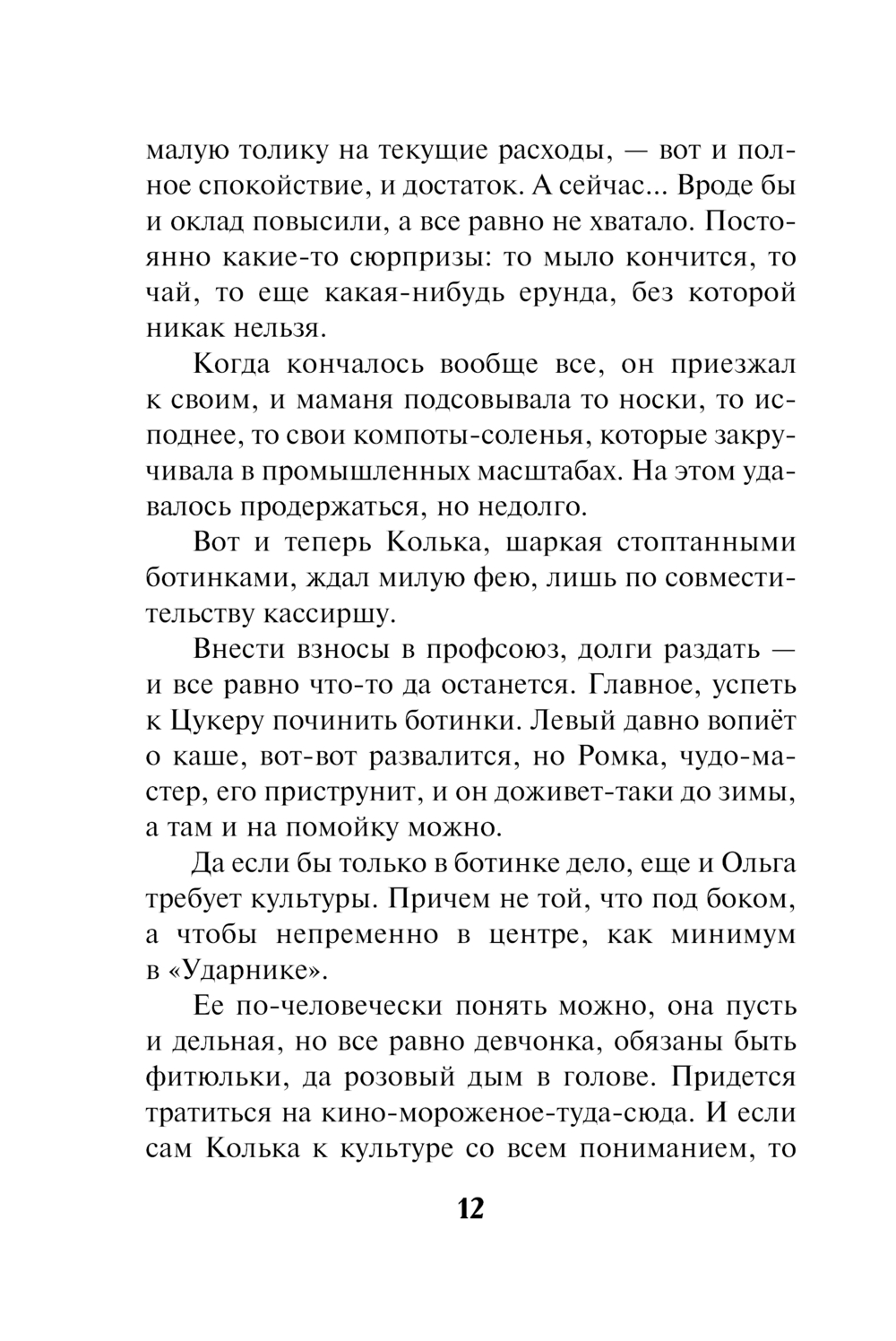 малую толику на текущие расходы, — вот и полное спокойствие, и достаток. А сейчас... Вроде бы и оклад повысили, а все равно не хватало. Постоянно какие-то сюрпризы: то мыло кончится, то чай, то еще какая-нибудь ерунда, без которой никак нельзя.

Когда кончалось вообще все, он приезжал к своим, и маманя подсовывала то носки, то исподнее, то свои компоты-соленья, которые закручивала в промышленных масштабах. На этом удавалось продержаться, но недолго.

Вот и теперь Колька, шаркая стоптанными ботинками, ждал милую фею, лишь по совместительству кассиршу.

Внести взносы в профсоюз, долги раздать — и все равно что-то да останется. Главное, успеть к Цукеру починить ботинки. Левый давно вопиёт о каше, вот-вот развалится, но Ромка, чудо-мастер, его приструнит, и он доживет-таки до зимы, а там и на помойку можно.

Да если бы только в ботинке дело, еще и Ольга требует культуры. Причем не той, что под боком, а чтобы непременно в центре, как минимум в «Ударнике».

Ее по-человечески понять можно, она пусть и дельная, но все равно девчонка, обязаны быть фитюльки, да розовый дым в голове. Придется тратиться на кино-мороженое-туда-сюда. И если сам Колька к культуре со всем пониманием, то

12